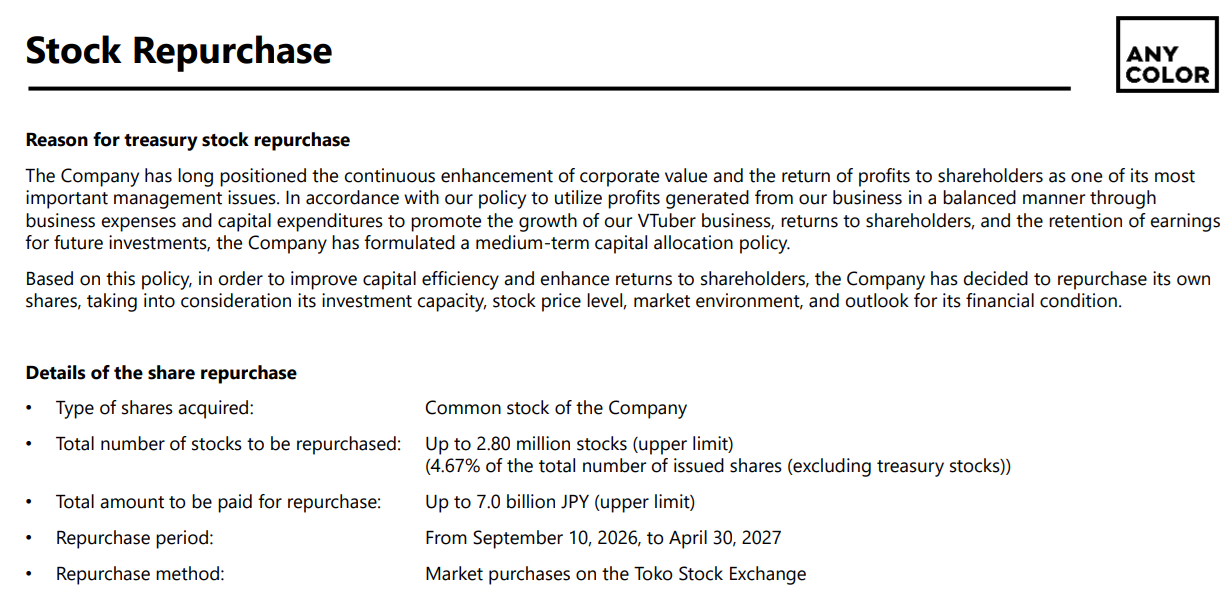 Stock Repurchase

ANY
COLOR

Reason for treasury stock repurchase

The Company has long positioned the continuous enhancement of corporate value and the return of profits to shareholders as one of its most important management issues. In accordance with our policy to utilize profits generated from our business in a balanced manner through business expenses and capital expenditures to promote the growth of our VTuber business, returns to shareholders, and the retention of earnings for future investments, the Company has formulated a medium-term capital allocation policy.

Based on this policy, in order to improve capital efficiency and enhance returns to shareholders, the Company has decided to repurchase its own shares, taking into consideration its investment capacity, stock price level, market environment, and outlook for its financial condition.

Details of the share repurchase

• Type of shares acquired: Common stock of the Company
• Total number of stocks to be repurchased: Up to 2.80 million stocks (upper limit) (4.67% of the total number of issued shares (excluding treasury stocks))
• Total amount to be paid for repurchase: Up to 7.0 billion JPY (upper limit)
• Repurchase period: From September 10, 2026, to April 30, 2027
• Repurchase method: Market purchases on the Toko Stock Exchange